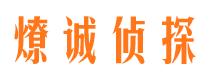 燎诚侦探